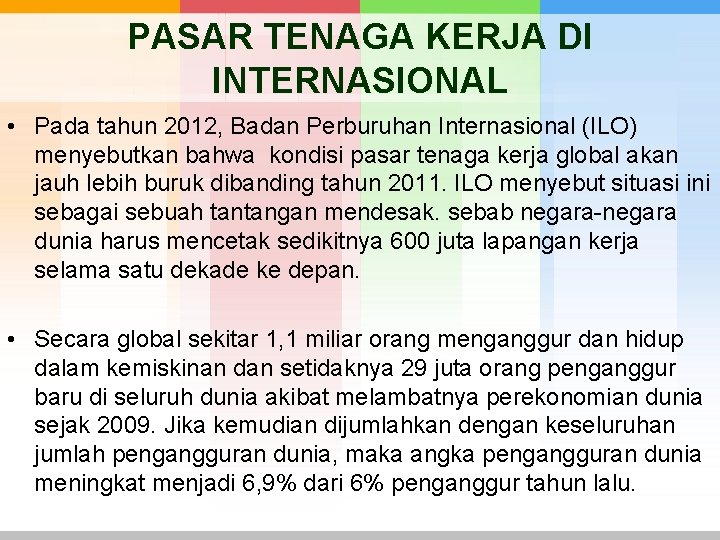 PASAR TENAGA KERJA DI INTERNASIONAL

• Pada tahun 2012, Badan Perburuhan Internasional (ILO) menyebutkan bahwa kondisi pasar tenaga kerja global akan jauh lebih buruk dibanding tahun 2011. ILO menyebut situasi ini sebagai sebuah tantangan mendesak. sebab negara-negara dunia harus mencetak sedikitnya 600 juta lapangan kerja selama satu dekade ke depan.

• Secara global sekitar 1,1 miliar orang menganggur dan hidup dalam kemiskinan dan setidaknya 29 juta orang penganggur baru di seluruh dunia akibat melambatnya perekonomian dunia sejak 2009. Jika kemudian dijumlahkan dengan keseluruhan jumlah pengangguran dunia, maka angka pengangguran dunia meningkat menjadi 6,9% dari 6% penganggur tahun lalu.